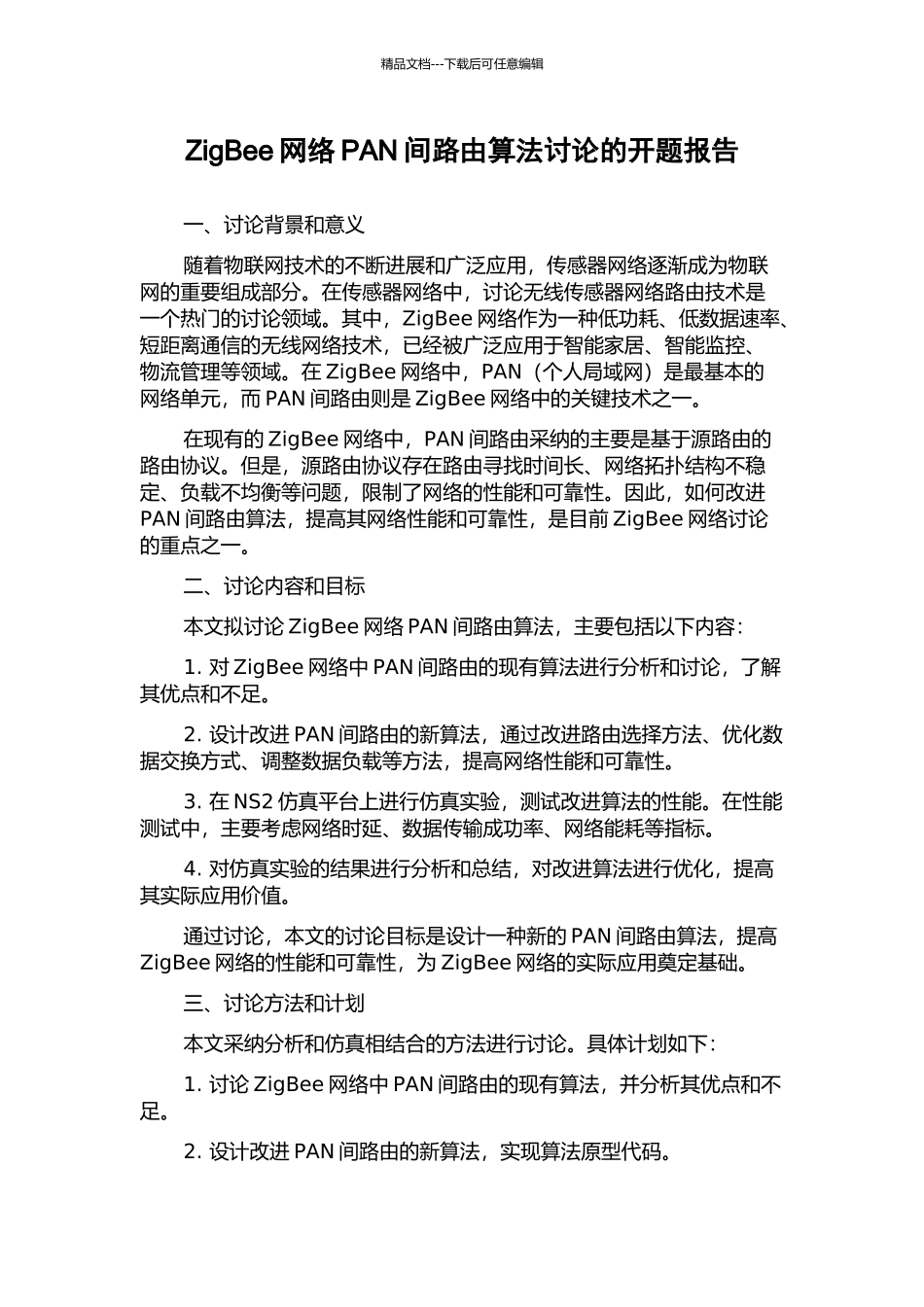 精品文档---下载后可任意编辑

ZigBee 网络 PAN 间路由算法讨论的开题报告

一、讨论背景和意义

随着物联网技术的不断进展和广泛应用，传感器网络逐渐成为物联网的重要组成部分。在传感器网络中，讨论无线传感器网络路由技术是一个热门的讨论领域。其中，ZigBee 网络作为一种低功耗、低数据速率、短距离通信的无线网络技术，已经被广泛应用于智能家居、智能监控、物流管理等领域。在 ZigBee 网络中，PAN（个人局域网）是最基本的网络单元，而 PAN 间路由则是 ZigBee 网络中的关键技术之一。

在现有的 ZigBee 网络中，PAN 间路由采纳的主要是基于源路由的路由协议。但是，源路由协议存在路由寻找时间长、网络拓扑结构不稳定、负载不均衡等问题，限制了网络的性能和可靠性。因此，如何改进 PAN 间路由算法，提高其网络性能和可靠性，是目前 ZigBee 网络讨论的重点之一。

二、讨论内容和目标

本文拟讨论 ZigBee 网络 PAN 间路由算法，主要包括以下内容：

1. 对 ZigBee 网络中 PAN 间路由的现有算法进行分析和讨论，了解其优点和不足。

2. 设计改进 PAN 间路由的新算法，通过改进路由选择方法、优化数据交换方式、调整数据负载等方法，提高网络性能和可靠性。

3. 在 NS2 仿真平台上进行仿真实验，测试改进算法的性能。在性能测试中，主要考虑网络时延、数据传输成功率、网络能耗等指标。

4. 对仿真实验的结果进行分析和总结，对改进算法进行优化，提高其实际应用价值。

通过讨论，本文的讨论目标是设计一种新的 PAN 间路由算法，提高 ZigBee 网络的性能和可靠性，为 ZigBee 网络的实际应用奠定基础。

三、讨论方法和计划

本文采纳分析和仿真相结合的方法进行讨论。具体计划如下：

1. 讨论 ZigBee 网络中 PAN 间路由的现有算法，并分析其优点和不足。

2. 设计改进 PAN 间路由的新算法，实现算法原型代码。